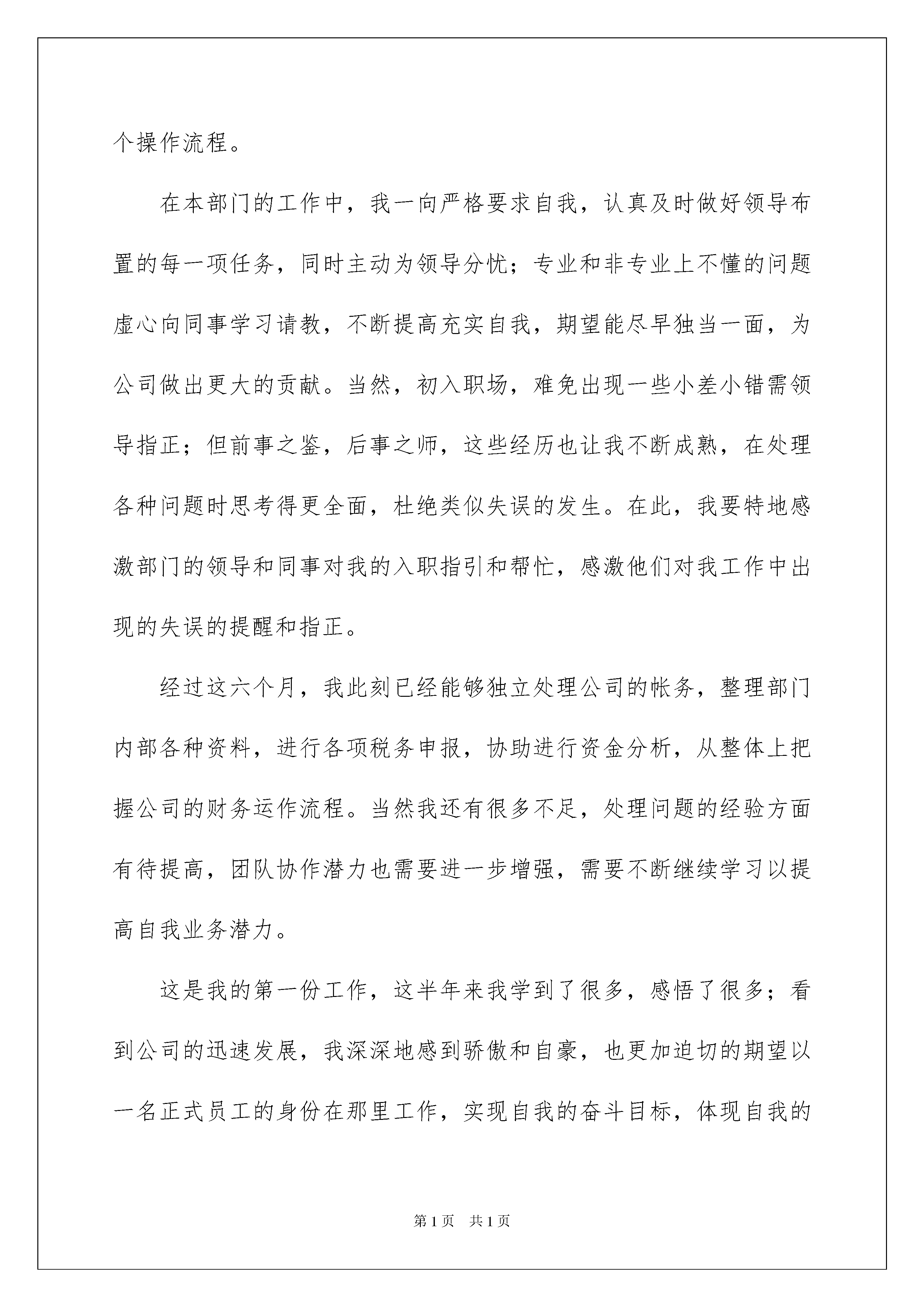 个操作流程。

在本部门的工作中，我一向严格要求自我，认真及时做好领导布置的每一项任务，同时主动为领导分忧；专业和非专业上不懂的问题虚心向同事学习请教，不断提高充实自我，期望能尽早独当一面，为公司做出更大的贡献。当然，初入职场，难免出现一些小差小错需领导指正；但前事之鉴，后事之师，这些经历也让我不断成熟，在处理各种问题时思考得更全面，杜绝类似失误的发生。在此，我要特地感激部门的领导和同事对我的入职指引和帮忙，感激他们对我工作中出现的失误的提醒和指正。

经过这六个月，我此刻已经能够独立处理公司的帐务，整理部门内部各种资料，进行各项税务申报，协助进行资金分析，从整体上把握公司的财务运作流程。当然我还有很多不足，处理问题的经验方面有待提高，团队协作潜力也需要进一步增强，需要不断继续学习以提高自我业务潜力。

这是我的第一份工作，这半年来我学到了很多，感悟了很多；看到公司的迅速发展，我深深地感到骄傲和自豪，也更加迫切的期望以一名正式员工的身份在那里工作，实现自我的奋斗目标，体现自我的

第1页 共1页